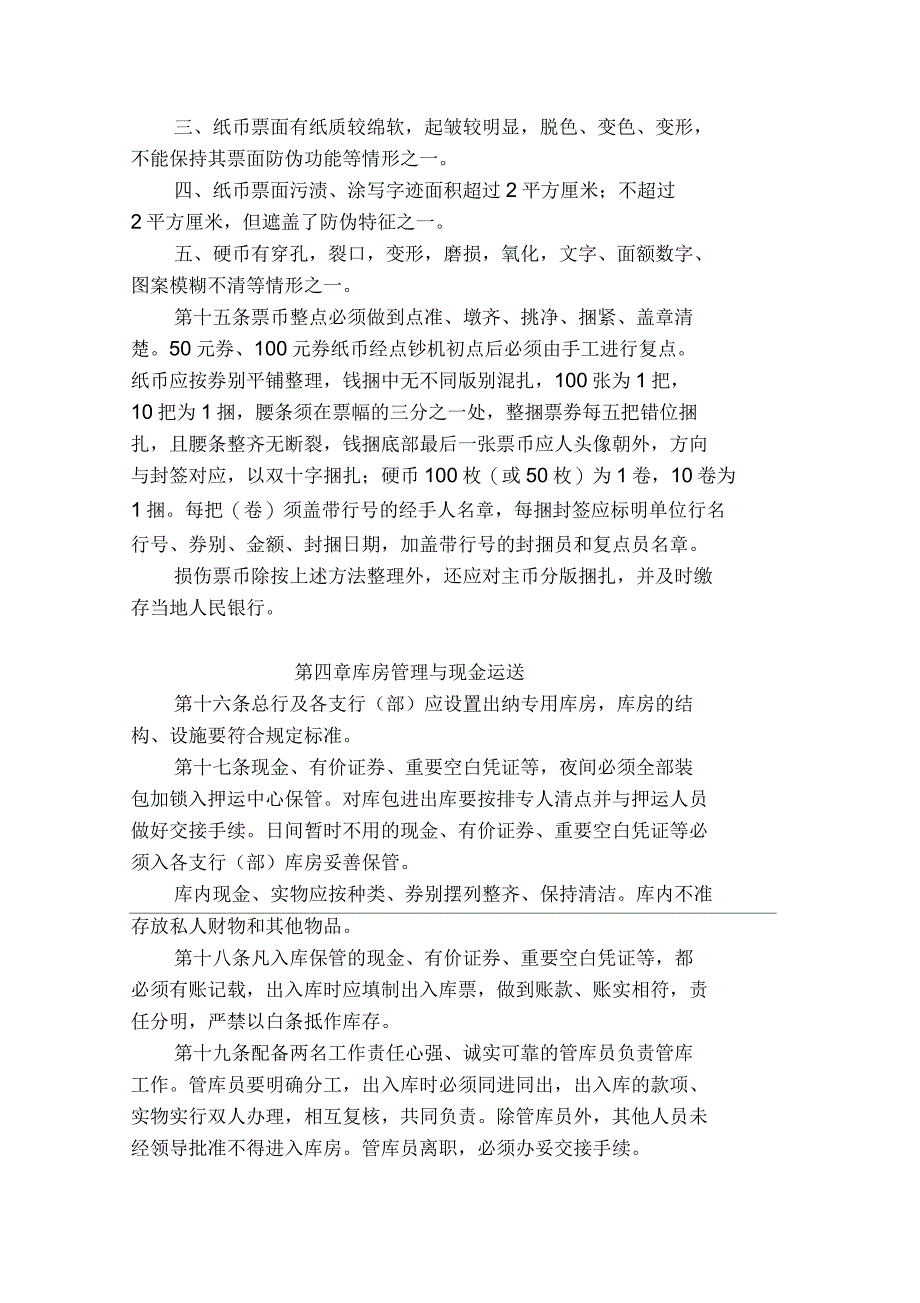 三、纸币票面有纸质较绵软，起皱较明显，脱色、变色、变形，不能保持其票面防伪功能等情形之一。

四、纸币票面污渍、涂写字迹面积超过 2 平方厘米；不超过 2 平方厘米，但遮盖了防伪特征之一。

五、硬币有穿孔，裂口，变形，磨损，氧化，文字、面额数字、图案模糊不清等情形之一。

第十五条票币整点必须做到点准、墩齐、挑净、捆紧、盖章清楚。50 元券、100 元券纸币经点钞机初点后必须由手工进行复点。纸币应按券别平铺整理，钱捆中无不同版别混扎，100 张为 1 把，10 把为 1 捆，腰条须在票幅的三分之一处，整捆票券每五把错位捆扎，且腰条整齐无断裂，钱捆底部最后一张票币应人头像朝外，方向与封签对应，以双十字捆扎；硬币 100 枚（或 50 枚）为 1 卷，10 卷为 1 捆。每把（卷）须盖带行号的经手人名章，每捆封签应标明单位行名行号、券别、金额、封捆日期，加盖带行号的封捆员和复点员名章。

损伤票币除按上述方法整理外，还应对主币分版捆扎，并及时缴存当地人民银行。

第四章库房管理与现金运送

第十六条总行及各支行（部）应设置出纳专用库房，库房的结构、设施要符合规定标准。

第十七条现金、有价证券、重要空白凭证等，夜间必须全部装包加锁入押运中心保管。对库包进出库要按排专人清点并与押运人员做好交接手续。日间暂时不用的现金、有价证券、重要空白凭证等必须入各支行（部）库房妥善保管。

库内现金、实物应按种类、券别摆列整齐、保持清洁。库内不准存放私人财物和其他物品。

第十八条凡入库保管的现金、有价证券、重要空白凭证等，都必须有账记载，出入库时应填制出入库票，做到账款、账实相符，责任分明，严禁以白条抵作库存。

第十九条配备两名工作责任心强、诚实可靠的管库员负责管库工作。管库员要明确分工，出入库时必须同进同出，出入库的款项、实物实行双人办理，相互复核，共同负责。除管库员外，其他人员未经领导批准不得进入库房。管库员离职，必须办妥交接手续。